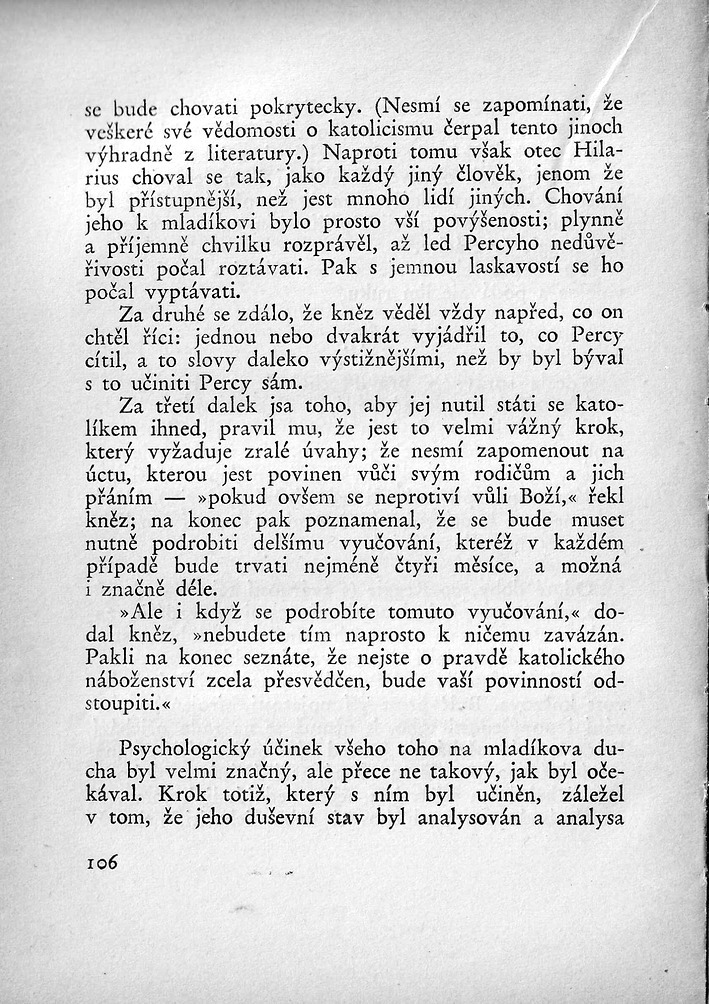 se bude chovati pokrytecky. (Nesmí se zapomínati, že veškeré své vědomosti o katolicismu čerpal tento jinoch výhradně z literatury.) Naproti tomu však otec Hilarius choval se tak, jako každý jiný člověk, jenom že byl přístupnější, než jest mnoho lidí jiných. Chování jeho k mladíkovi bylo prosto vší povýšenosti; plynně a příjemně chvilku rozprávěl, až led Percyho nedůvěřivosti počal roztávati. Pak s jemnou laskavostí se ho počal vyptávati.

Za druhé se zdálo, že kněz věděl vždy napřed, co on chtěl říci: jednou nebo dvakrát vyjádřil to, co Percy cítil, a to slovy daleko výstižnějšími, než by byl býval s to učiniti Percy sám.

Za třetí dalek jsa toho, aby jej nutil státi se katolíkem ihned, pravil mu, že jest to velmi vážný krok, který vyžaduje zralé úvahy; že nesmí zapomenout na úctu, kterou jest povinen vůči svým rodičům a jich přáním — »pokud ovšem se neprotiví vůli Boží,« řekl kněz; na konec pak poznamenal, že se bude muset nutně podrobiti delšímu vyučování, kteréž v každém případě bude trvati nejméně čtyři měsíce, a možná i značně déle.

»Ale i když se podrobíte tomuto vyučování,« dodal kněz, »nebudete tím naprosto k ničemu zavázán. Pakli na konec seznáte, že nejste o pravdě katolického náboženství zcela přesvědčen, bude vaší povinností odstoupiti.«

Psychologický účinek všeho toho na mladíkova ducha byl velmi značný, ale přece ne takový, jak byl očekával. Krok totiž, který s ním byl učiněn, záležel v tom, že jeho duševní stav byl analysován a analysa

106